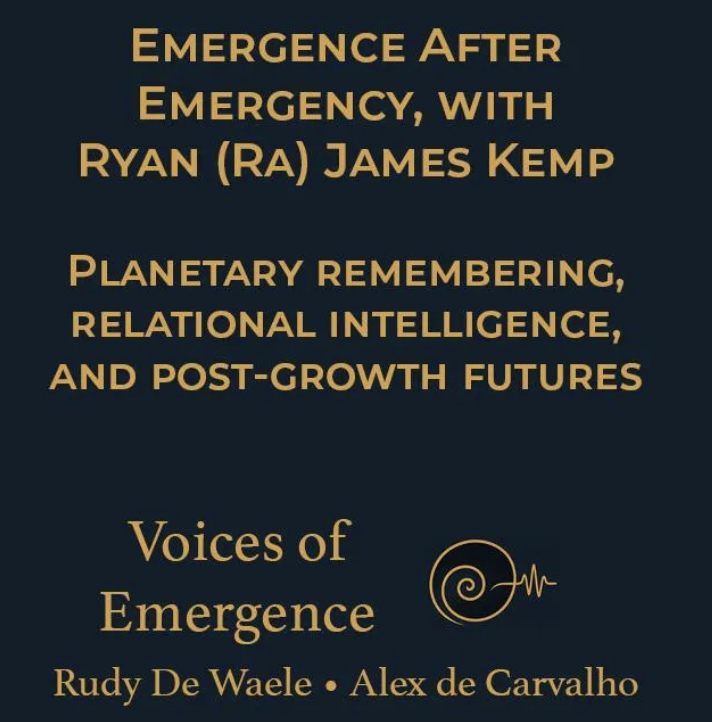 Emergence After Emergency, with Ryan (Ra) James Kemp

Planetary remembering, relational intelligence, and post-growth futures

Voices of Emergence

Rudy De Waele • Alex de Carvalho